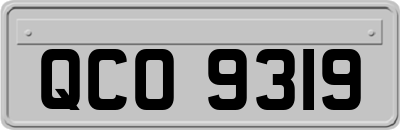 QCO 9319